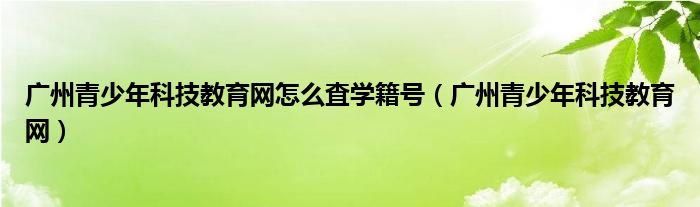 广州青少年科技教育网怎么查学籍号（广州青少年科技教育网）